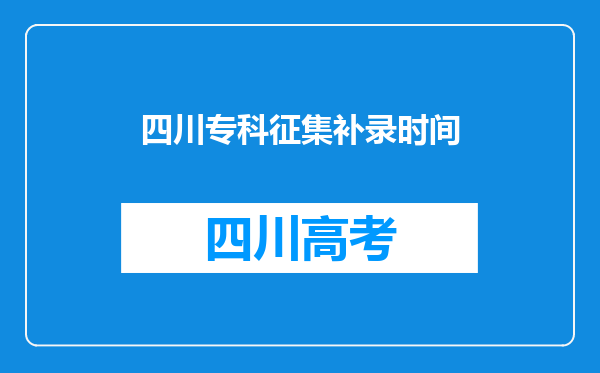 四川专科征集补录时间

四川高考